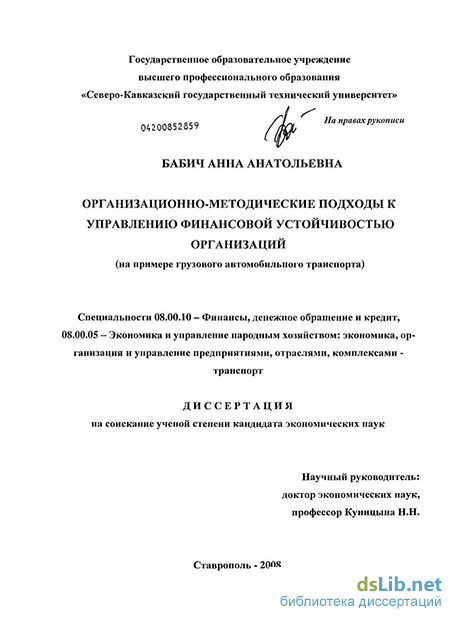 Государственное образовательное учреждение высшего профессионального образования «Северо-Кавказский государственный технический университет»

04200852859

На правах рукописи

БАБИЧ АННА АНАТОЛЬЕВНА

ОРГАНИЗАЦИОННО-МЕТОДИЧЕСКИЕ ПОДХОДЫ К УПРАВЛЕНИЮ ФИНАНСОВОЙ УСТОЙЧИВОСТЬЮ ОРГАНИЗАЦИЙ
(на примере грузового автомобильного транспорта)

Специальности 08.00.10 – Финансы, денежное обращение и кредит, 08.00.05 – Экономика и управление народным хозяйством: экономика, организация и управление предприятиями, отраслями, комплексами - транспорт

ДИССЕРТАЦИЯ
на соискание ученой степени кандидата экономических наук

Научный руководитель:
доктор экономических наук,
профессор Куницына Н.Н.

Ставрополь - 2008

dsLib.net
библиотека диссертаций